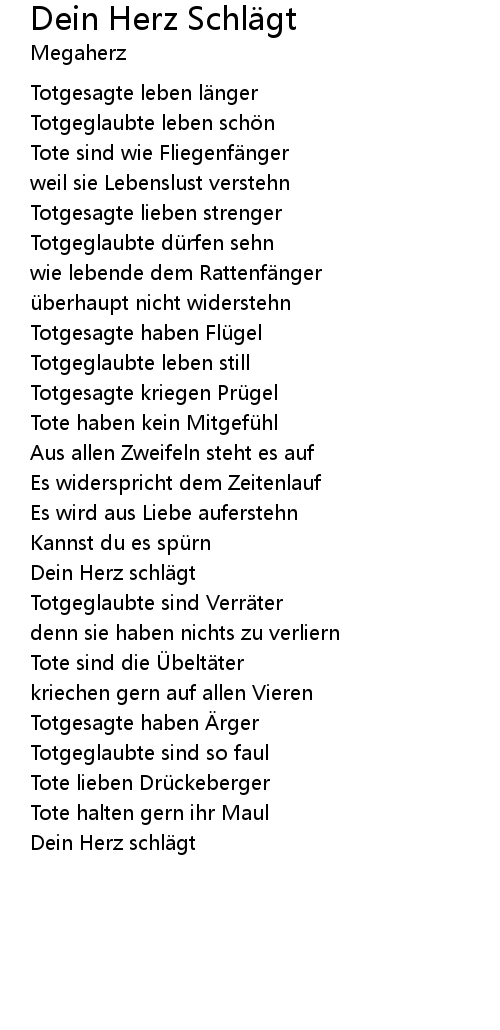 Dein Herz Schlägt
Megaherz

Totgesagte leben länger
Totgeglaubte leben schön
Tote sind wie Fliegenfänger
weil sie Lebenslust verstehn
Totgesagte lieben strenger
Totgeglaubte dürfen sehn
wie lebende dem Rattenfänger
überhaupt nicht widerstehn
Totgesagte haben Flügel
Totgeglaubte leben still
Totgesagte kriegen Prügel
Tote haben kein Mitgefühl
Aus allen Zweifeln steht es auf
Es widerspricht dem Zeitenlauf
Es wird aus Liebe auferstehn
Kannst du es spürn
Dein Herz schlägt
Totgeglaubte sind Verräter
denn sie haben nichts zu verliern
Tote sind die Übeltäter
kriechen gern auf allen Vieren
Totgesagte haben Ärger
Totgeglaubte sind so faul
Tote lieben Drückeberger
Tote halten gern ihr Maul
Dein Herz schlägt